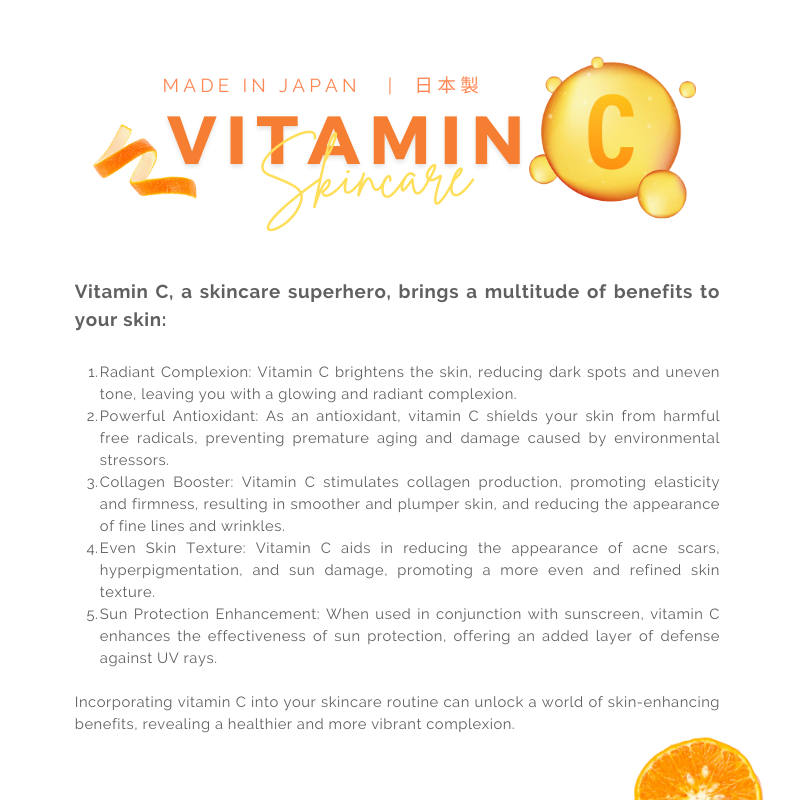 MADE IN JAPAN | 日本製

VITAMIN C
Skincare

Vitamin C, a skincare superhero, brings a multitude of benefits to your skin:

1. Radiant Complexion: Vitamin C brightens the skin, reducing dark spots and uneven tone, leaving you with a glowing and radiant complexion.
2. Powerful Antioxidant: As an antioxidant, vitamin C shields your skin from harmful free radicals, preventing premature aging and damage caused by environmental stressors.
3. Collagen Booster: Vitamin C stimulates collagen production, promoting elasticity and firmness, resulting in smoother and plumper skin, and reducing the appearance of fine lines and wrinkles.
4. Even Skin Texture: Vitamin C aids in reducing the appearance of acne scars, hyperpigmentation, and sun damage, promoting a more even and refined skin texture.
5. Sun Protection Enhancement: When used in conjunction with sunscreen, vitamin C enhances the effectiveness of sun protection, offering an added layer of defense against UV rays.

Incorporating vitamin C into your skincare routine can unlock a world of skin-enhancing benefits, revealing a healthier and more vibrant complexion.